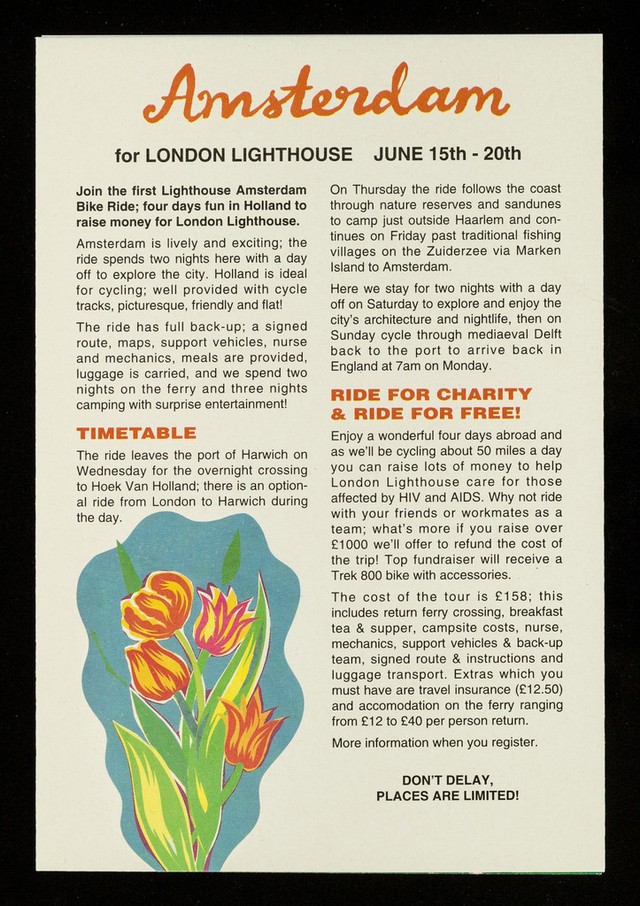 Amsterdam

for LONDON LIGHTHOUSE JUNE 15th - 20th

Join the first Lighthouse Amsterdam Bike Ride; four days fun in Holland to raise money for London Lighthouse.

Amsterdam is lively and exciting; the ride spends two nights here with a day off to explore the city. Holland is ideal for cycling; well provided with cycle tracks, picturesque, friendly and flat!

The ride has full back-up; a signed route, maps, support vehicles, nurse and mechanics, meals are provided, luggage is carried, and we spend two nights on the ferry and three nights camping with surprise entertainment!

TIMETABLE

The ride leaves the port of Harwich on Wednesday for the overnight crossing to Hoek Van Holland; there is an optional ride from London to Harwich during the day.

On Thursday the ride follows the coast through nature reserves and sandunes to camp just outside Haarlem and continues on Friday past traditional fishing villages on the Zuiderzee via Marken Island to Amsterdam.

Here we stay for two nights with a day off on Saturday to explore and enjoy the city's architecture and nightlife, then on Sunday cycle through mediaeval Delft back to the port to arrive back in England at 7am on Monday.

RIDE FOR CHARITY & RIDE FOR FREE!

Enjoy a wonderful four days abroad and as we'll be cycling about 50 miles a day you can raise lots of money to help London Lighthouse care for those affected by HIV and AIDS. Why not ride with your friends or workmates as a team; what's more if you raise over £1000 we'll offer to refund the cost of the trip! Top fundraiser will receive a Trek 800 bike with accessories.

The cost of the tour is £158; this includes return ferry crossing, breakfast tea & supper, campsite costs, nurse, mechanics, support vehicles & back-up team, signed route & instructions and luggage transport. Extras which you must have are travel insurance (£12.50) and accomodation on the ferry ranging from £12 to £40 per person return.

More information when you register.

DON'T DELAY,
PLACES ARE LIMITED!